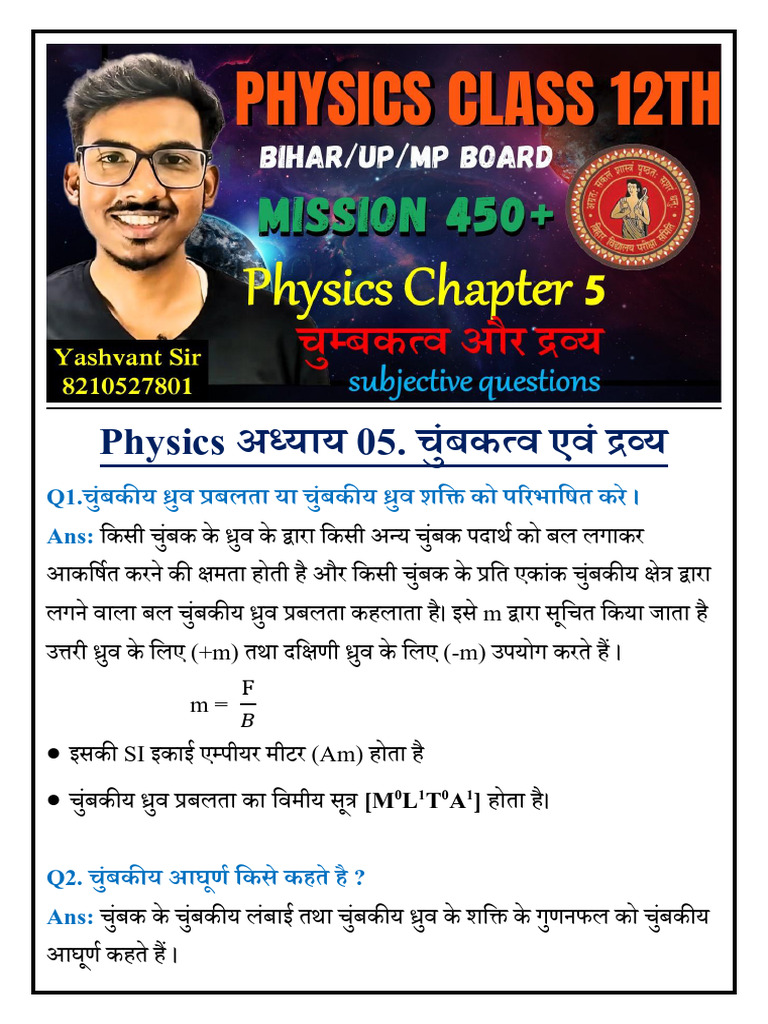 PHYSICS CLASS 12TH
BIHAR/UP/MP BOARD
MISSION 450+
Physics Chapter 5
चुम्बकत्व और द्रव्य
subjective questions
Yashvant Sir
8210527801

Physics अध्याय 05. चुंबकत्व एवं द्रव्य

Q1.चुंबकीय ध्रुव प्रबलता या चुंबकीय ध्रुव शक्ति को परिभाषित करे।

Ans: किसी चुंबक के ध्रुव के द्वारा किसी अन्य चुंबक पदार्थ को बल लगाकर आकर्षित करने की क्षमता होती है और किसी चुंबक के प्रति एकांक चुंबकीय क्षेत्र द्वारा लगने वाला बल चुंबकीय ध्रुव प्रबलता कहलाता है। इसे m द्वारा सूचित किया जाता है उत्तरी ध्रुव के लिए (+m) तथा दक्षिणी ध्रुव के लिए (-m) उपयोग करते हैं।

$m = \frac{F}{B}$

● इसकी SI इकाई एम्पीयर मीटर (Am) होता है

● चुंबकीय ध्रुव प्रबलता का विमीय सूत्र $[M^0L^1T^0A^1]$ होता है।

Q2. चुंबकीय आघूर्ण किसे कहते है ?

Ans: चुंबक के चुंबकीय लंबाई तथा चुंबकीय ध्रुव के शक्ति के गुणनफल को चुंबकीय आघूर्ण कहते हैं।